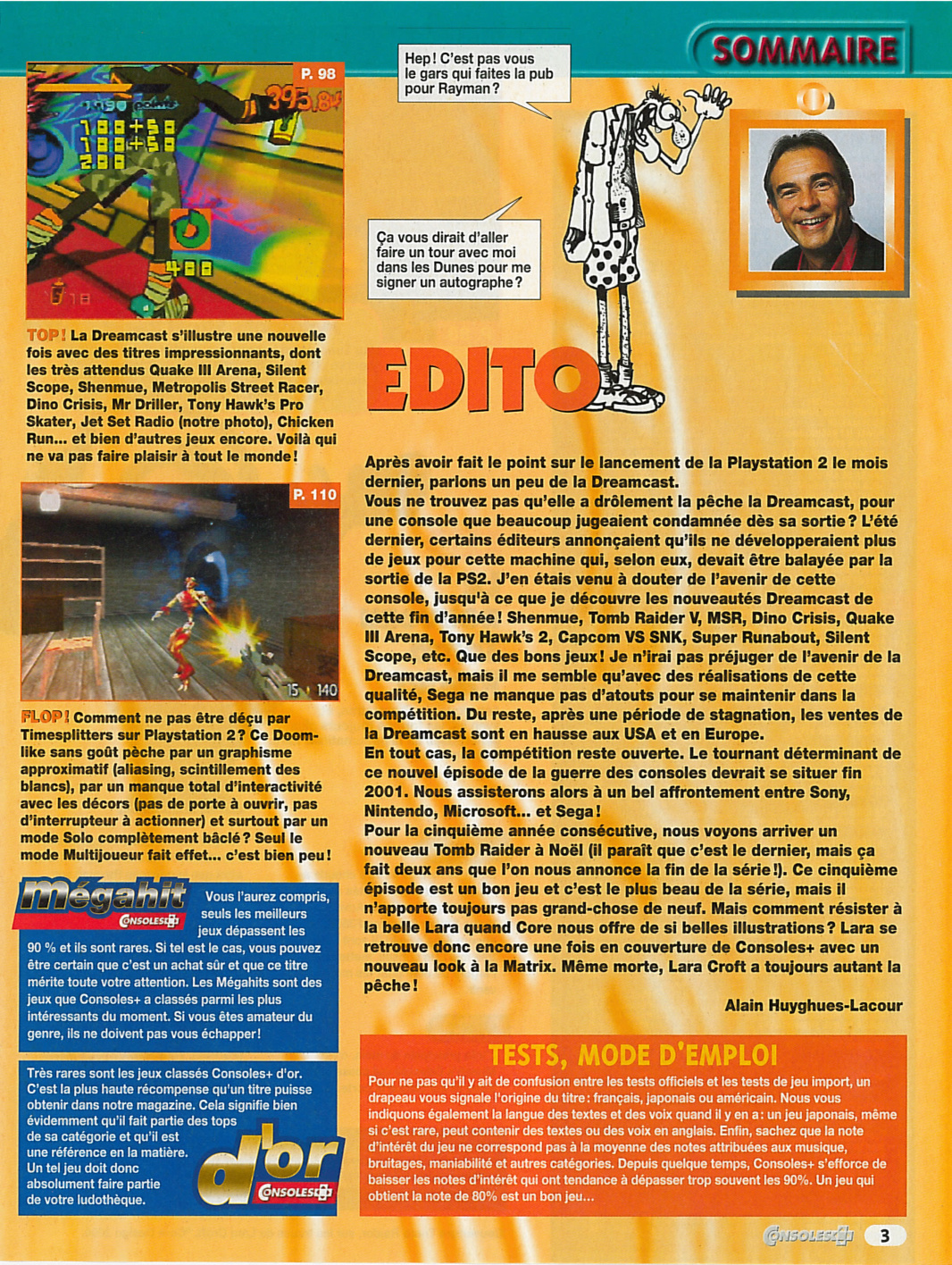 SOMMAIRE

P. 98

TOP ! La Dreamcast s'illustre une nouvelle fois avec des titres impressionnants, dont les très attendus Quake III Arena, Silent Scope, Shenmue, Metropolis Street Racer, Dino Crisis, Mr Driller, Tony Hawk's Pro Skater, Jet Set Radio (notre photo), Chicken Run... et bien d'autres jeux encore. Voilà qui ne va pas faire plaisir à tout le monde !

P. 110

FLOP ! Comment ne pas être déçu par Timesplitters sur Playstation 2 ? Ce Doom-like sans goût pèche par un graphisme approximatif (aliasing, scintillement des blancs), par un manque total d'interactivité avec les décors (pas de porte à ouvrir, pas d'interrupteur à actionner) et surtout par un mode Solo complètement bâclé ? Seul le mode Multijoueur fait effet... c'est bien peu !

mégahit CONSOLES+ Vous l'aurez compris, seuls les meilleurs jeux dépassent les 90 % et ils sont rares. Si tel est le cas, vous pouvez être certain que c'est un achat sûr et que ce titre mérite toute votre attention. Les Mégahits sont des jeux que Consoles+ a classés parmi les plus intéressants du moment. Si vous êtes amateur du genre, ils ne doivent pas vous échapper !

Très rares sont les jeux classés Consoles+ d'or. C'est la plus haute récompense qu'un titre puisse obtenir dans notre magazine. Cela signifie bien évidemment qu'il fait partie des tops de sa catégorie et qu'il est une référence en la matière. Un tel jeu doit donc absolument faire partie de votre ludothèque.

d'or CONSOLES+

Hep ! C'est pas vous le gars qui faites la pub pour Rayman ?

Ça vous dirait d'aller faire un tour avec moi dans les Dunes pour me signer un autographe ?

EDITO

Après avoir fait le point sur le lancement de la Playstation 2 le mois dernier, parlons un peu de la Dreamcast.
Vous ne trouvez pas qu'elle a drôlement la pêche la Dreamcast, pour une console que beaucoup jugeaient condamnée dès sa sortie ? L'été dernier, certains éditeurs annonçaient qu'ils ne développeraient plus de jeux pour cette machine qui, selon eux, devait être balayée par la sortie de la PS2. J'en étais venu à douter de l'avenir de cette console, jusqu'à ce que je découvre les nouveautés Dreamcast de cette fin d'année ! Shenmue, Tomb Raider V, MSR, Dino Crisis, Quake III Arena, Tony Hawk's 2, Capcom VS SNK, Super Runabout, Silent Scope, etc. Que des bons jeux ! Je n'irai pas préjuger de l'avenir de la Dreamcast, mais il me semble qu'avec des réalisations de cette qualité, Sega ne manque pas d'atouts pour se maintenir dans la compétition. Du reste, après une période de stagnation, les ventes de la Dreamcast sont en hausse aux USA et en Europe.
En tout cas, la compétition reste ouverte. Le tournant déterminant de ce nouvel épisode de la guerre des consoles devrait se situer fin 2001. Nous assisterons alors à un bel affrontement entre Sony, Nintendo, Microsoft... et Sega !
Pour la cinquième année consécutive, nous voyons arriver un nouveau Tomb Raider à Noël (il paraît que c'est le dernier, mais ça fait deux ans que l'on nous annonce la fin de la série !). Ce cinquième épisode est un bon jeu et c'est le plus beau de la série, mais il n'apporte toujours pas grand-chose de neuf. Mais comment résister à la belle Lara quand Core nous offre de si belles illustrations ? Lara se retrouve donc encore une fois en couverture de Consoles+ avec un nouveau look à la Matrix. Même morte, Lara Croft a toujours autant la pêche !

Alain Huyghues-Lacour

TESTS, MODE D'EMPLOI

Pour ne pas qu'il y ait de confusion entre les tests officiels et les tests de jeu import, un drapeau vous signale l'origine du titre : français, japonais ou américain. Nous vous indiquons également la langue des textes et des voix quand il y en a : un jeu japonais, même si c'est rare, peut contenir des textes ou des voix en anglais. Enfin, sachez que la note d'intérêt du jeu ne correspond pas à la moyenne des notes attribuées aux musique, bruitages, maniabilité et autres catégories. Depuis quelque temps, Consoles+ s'efforce de baisser les notes d'intérêt qui ont tendance à dépasser trop souvent les 90%. Un jeu qui obtient la note de 80% est un bon jeu...

CONSOLES+ 3